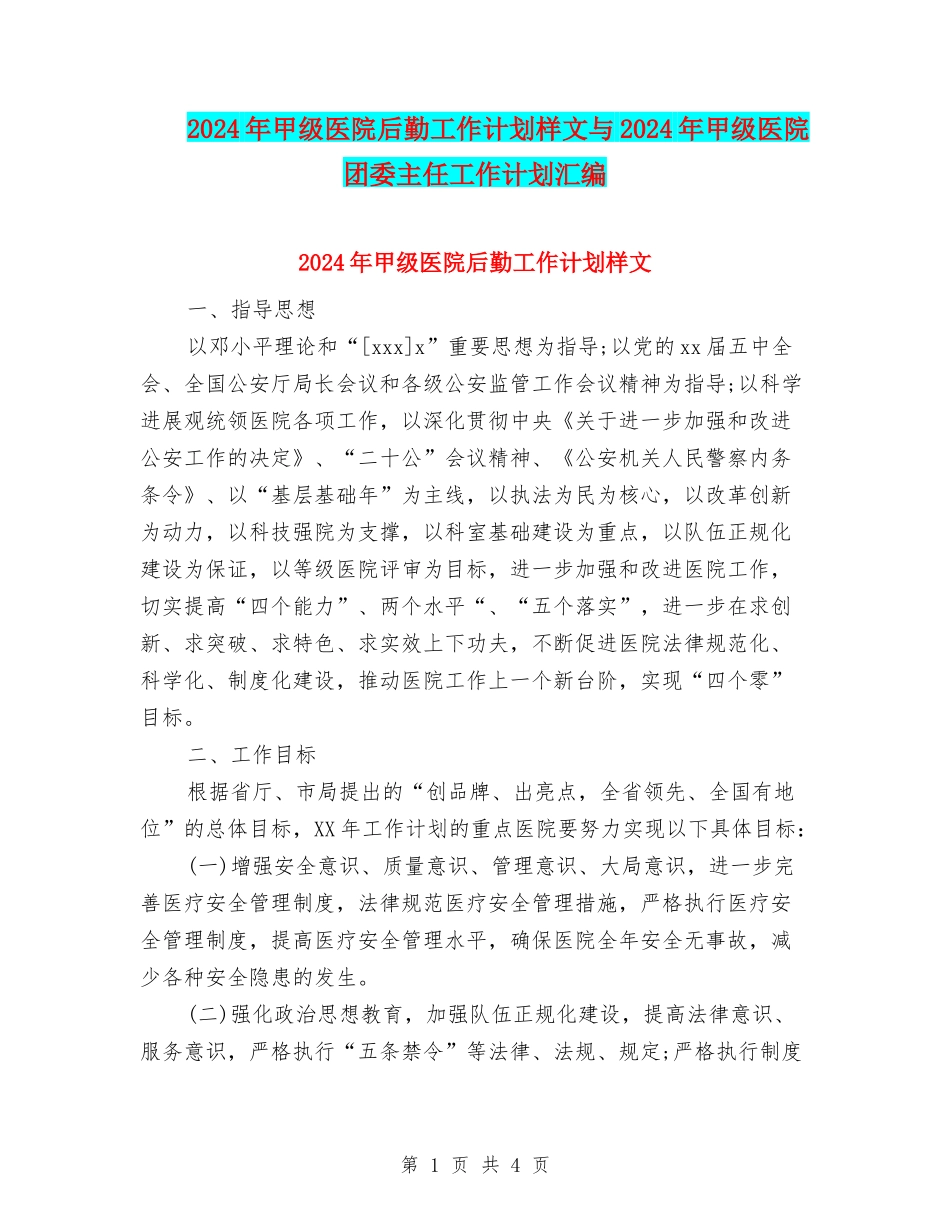 2024年甲级医院后勤工作计划样文与2024年甲级医院团委主任工作计划汇编

2024年甲级医院后勤工作计划样文

一、指导思想

以邓小平理论和“[xxx]x”重要思想为指导;以党的xx届五中全会、全国公安厅局长会议和各级公安监管工作会议精神为指导;以科学进展观统领医院各项工作，以深化贯彻中央《关于进一步加强和改进公安工作的决定》、“二十公”会议精神、《公安机关人民警察内务条令》、以“基层基础年”为主线，以执法为民为核心，以改革创新为动力，以科技强院为支撑，以科室基础建设为重点，以队伍正规化建设为保证，以等级医院评审为目标，进一步加强和改进医院工作，切实提高“四个能力”、两个水平“、“五个落实”，进一步在求创新、求突破、求特色、求实效上下功夫，不断促进医院法律规范化、科学化、制度化建设，推动医院工作上一个新台阶，实现“四个零”目标。

二、工作目标

根据省厅、市局提出的“创品牌、出亮点，全省领先、全国有地位”的总体目标，XX年工作计划的重点医院要努力实现以下具体目标:

(一)增强安全意识、质量意识、管理意识、大局意识，进一步完善医疗安全管理制度，法律规范医疗安全管理措施，严格执行医疗安全管理制度，提高医疗安全管理水平，确保医院全年安全无事故，减少各种安全隐患的发生。

(二)强化政治思想教育，加强队伍正规化建设，提高法律意识、服务意识，严格执行“五条禁令”等法律、法规、规定;严格执行制度

第 1 页 共 4 页